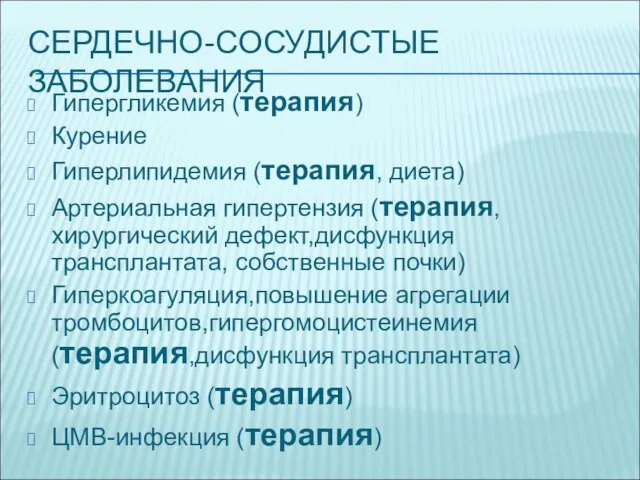 СЕРДЕЧНО-СОСУДИСТЫЕ ЗАБОЛЕВАНИЯ

Гипергликемия (терапия)

Курение

Гиперлипидемия (терапия, диета)

Артериальная гипертензия (терапия, хирургический дефект,дисфункция трансплантата, собственные почки)

Гиперкоагуляция,повышение агрегации тромбоцитов,гипергомоцистеинемия (терапия,дисфункция трансплантата)

Эритроцитоз (терапия)

ЦМВ-инфекция (терапия)